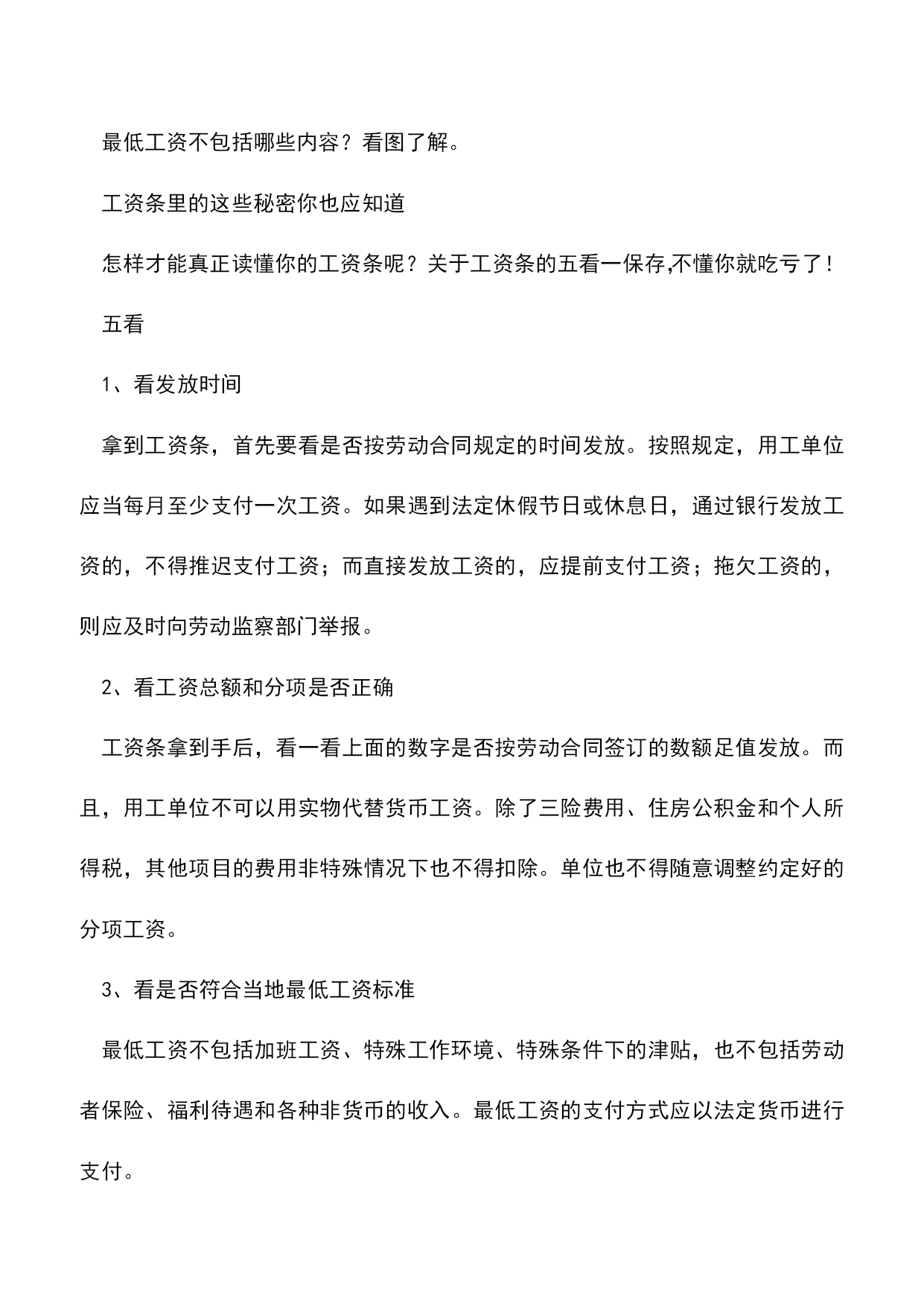 最低工资不包括哪些内容？看图了解。

工资条里的这些秘密你也应知道

怎样才能真正读懂你的工资条呢？关于工资条的五看一保存,不懂你就吃亏了！

五看

1、看发放时间

拿到工资条，首先要看是否按劳动合同规定的时间发放。按照规定，用工单位应当每月至少支付一次工资。如果遇到法定休假节日或休息日，通过银行发放工资的，不得推迟支付工资；而直接发放工资的，应提前支付工资；拖欠工资的，则应及时向劳动监察部门举报。

2、看工资总额和分项是否正确

工资条拿到手后，看一看上面的数字是否按劳动合同签订的数额足值发放。而且，用工单位不可以用实物代替货币工资。除了三险费用、住房公积金和个人所得税，其他项目的费用非特殊情况下也不得扣除。单位也不得随意调整约定好的分项工资。

3、看是否符合当地最低工资标准

最低工资不包括加班工资、特殊工作环境、特殊条件下的津贴，也不包括劳动者保险、福利待遇和各种非货币的收入。最低工资的支付方式应以法定货币进行支付。